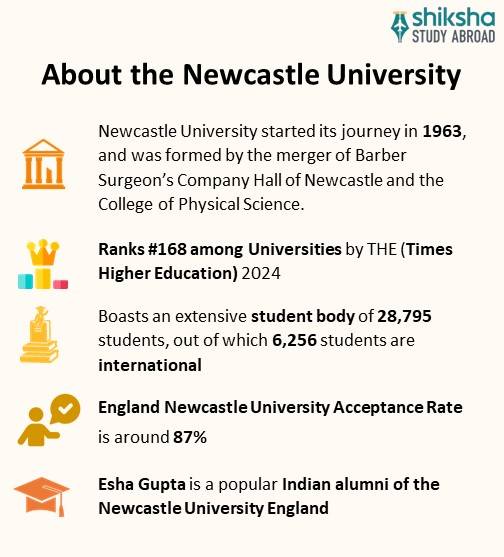 shiksha
STUDY ABROAD

About the Newcastle University

Newcastle University started its journey in 1963, and was formed by the merger of Barber Surgeon's Company Hall of Newcastle and the College of Physical Science.

Ranks #168 among Universities by THE (Times Higher Education) 2024

Boasts an extensive student body of 28,795 students, out of which 6,256 students are international

England Newcastle University Acceptance Rate is around 87%

Esha Gupta is a popular Indian alumni of the Newcastle University England